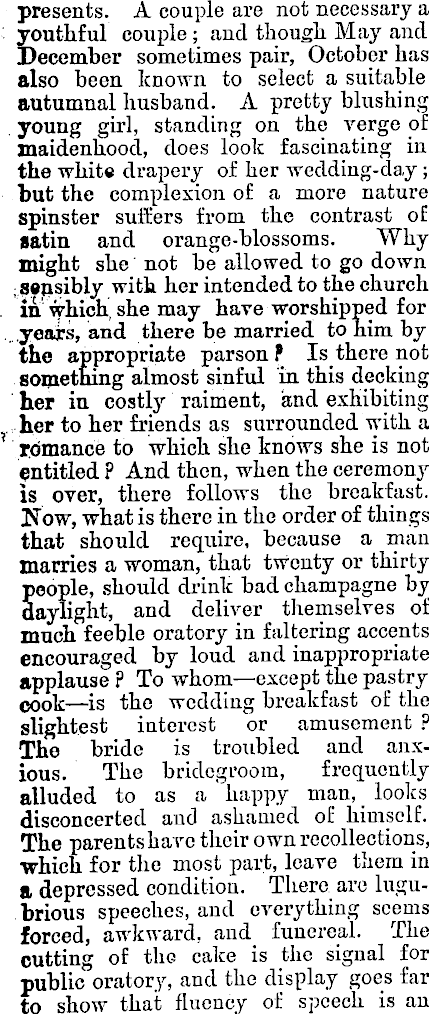 presents. A couple are not necessary a youthful couple; and though May and December sometimes pair, October has also been known to select a suitable autumnal husband. A pretty blushing young girl, standing on the verge of maidenhood, does look fascinating in the white drapery of her wedding-day; but the complexion of a more nature spinster suffers from the contrast of satin and orange-blossoms. Why might she not be allowed to go down sensibly with her intended to the church in which she may have worshipped for years, and there be married to him by the appropriate parson? Is there not something almost sinful in this decking her in costly raiment, and exhibiting her to her friends as surrounded with a romance to which she knows she is not entitled? And then, when the ceremony is over, there follows the breakfast. Now, what is there in the order of things that should require, because a man marries a woman, that twenty or thirty people, should drink bad champagne by daylight, and deliver themselves of much feeble oratory in faltering accents encouraged by loud and inappropriate applause? To whom—except the pastry cook—is the wedding breakfast of the slightest interest or amusement? The bride is troubled and anxious. The bridegroom, frequently alluded to as a happy man, looks disconcerted and ashamed of himself. The parents have their own recollections, which for the most part, leave them in a depressed condition. There are lugubrious speeches, and everything seems forced, awkward, and funereal. The cutting of the cake is the signal for public oratory, and the display goes far to show that fluency of speech is an